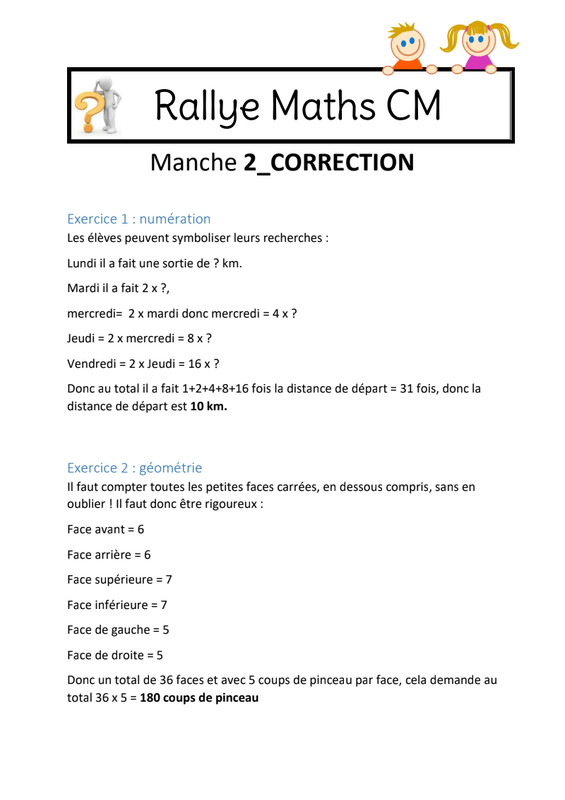 Rallye Maths CM

Manche **2_CORRECTION**

Exercice 1 : numération

Les élèves peuvent symboliser leurs recherches :

Lundi il a fait une sortie de ? km.

Mardi il a fait 2 x ?,

mercredi= 2 x mardi donc mercredi = 4 x ?

Jeudi = 2 x mercredi = 8 x ?

Vendredi = 2 x Jeudi = 16 x ?

Donc au total il a fait 1+2+4+8+16 fois la distance de départ = 31 fois, donc la distance de départ est **10 km.**

Exercice 2 : géométrie

Il faut compter toutes les petites faces carrées, en dessous compris, sans en oublier ! Il faut donc être rigoureux :

Face avant = 6

Face arrière = 6

Face supérieure = 7

Face inférieure = 7

Face de gauche = 5

Face de droite = 5

Donc un total de 36 faces et avec 5 coups de pinceau par face, cela demande au total 36 x 5 = **180 coups de pinceau**